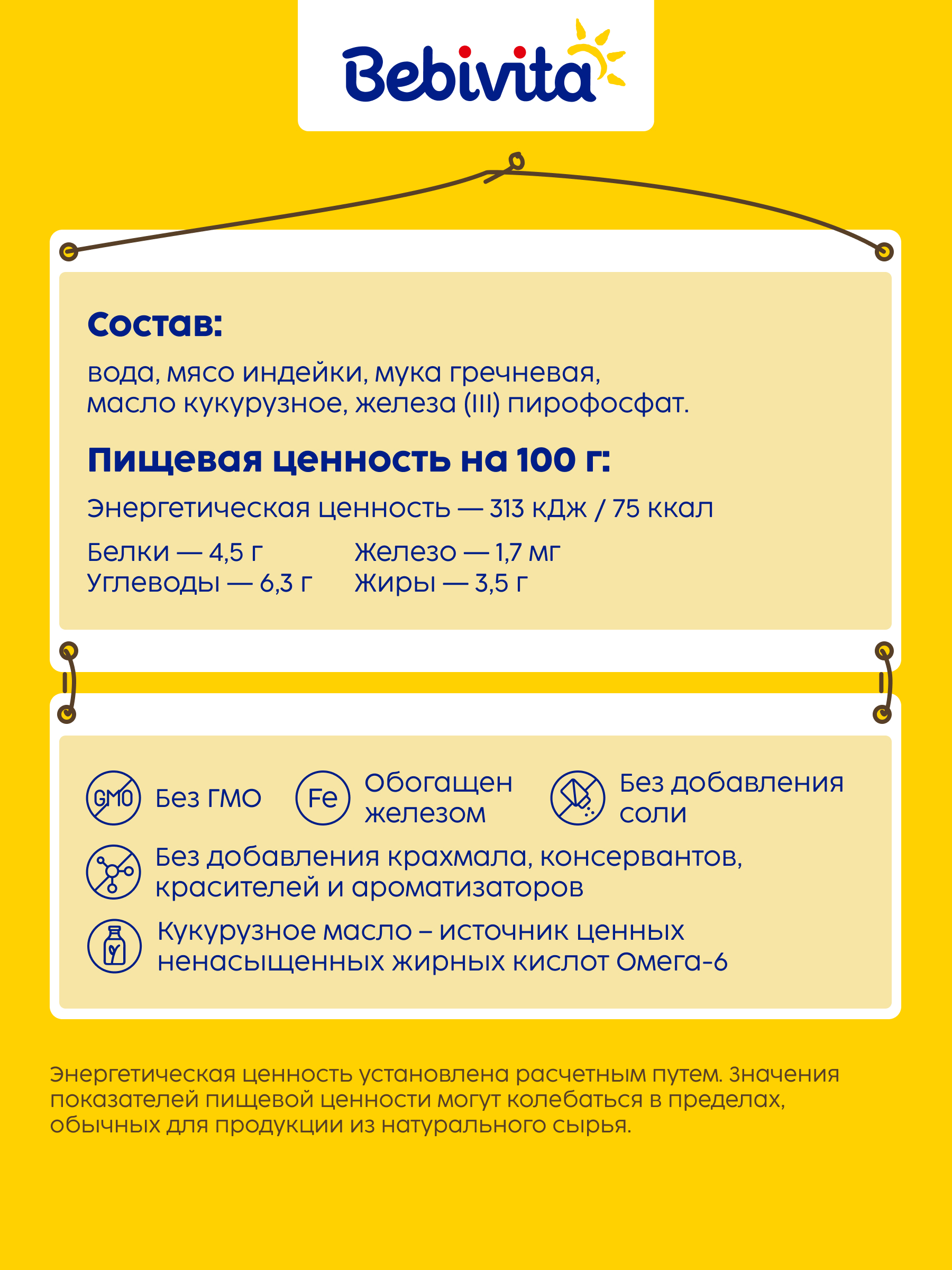 Bebivita

Состав:

вода, мясо индейки, мука гречневая, масло кукурузное, железа (III) пирофосфат.

Пищевая ценность на 100 г:

Энергетическая ценность — 313 кДж / 75 ккал

Белки — 4,5 г
Углеводы — 6,3 г
Железо — 1,7 мг
Жиры — 3,5 г

GMO Без ГМО

Fe Обогащен железом

Без добавления соли

Без добавления крахмала, консервантов, красителей и ароматизаторов

Кукурузное масло – источник ценных ненасыщенных жирных кислот Омега-6

Энергетическая ценность установлена расчетным путем. Значения показателей пищевой ценности могут колебаться в пределах, обычных для продукции из натурального сырья.